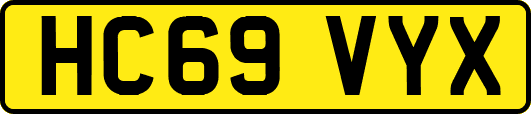 HC69 VYX